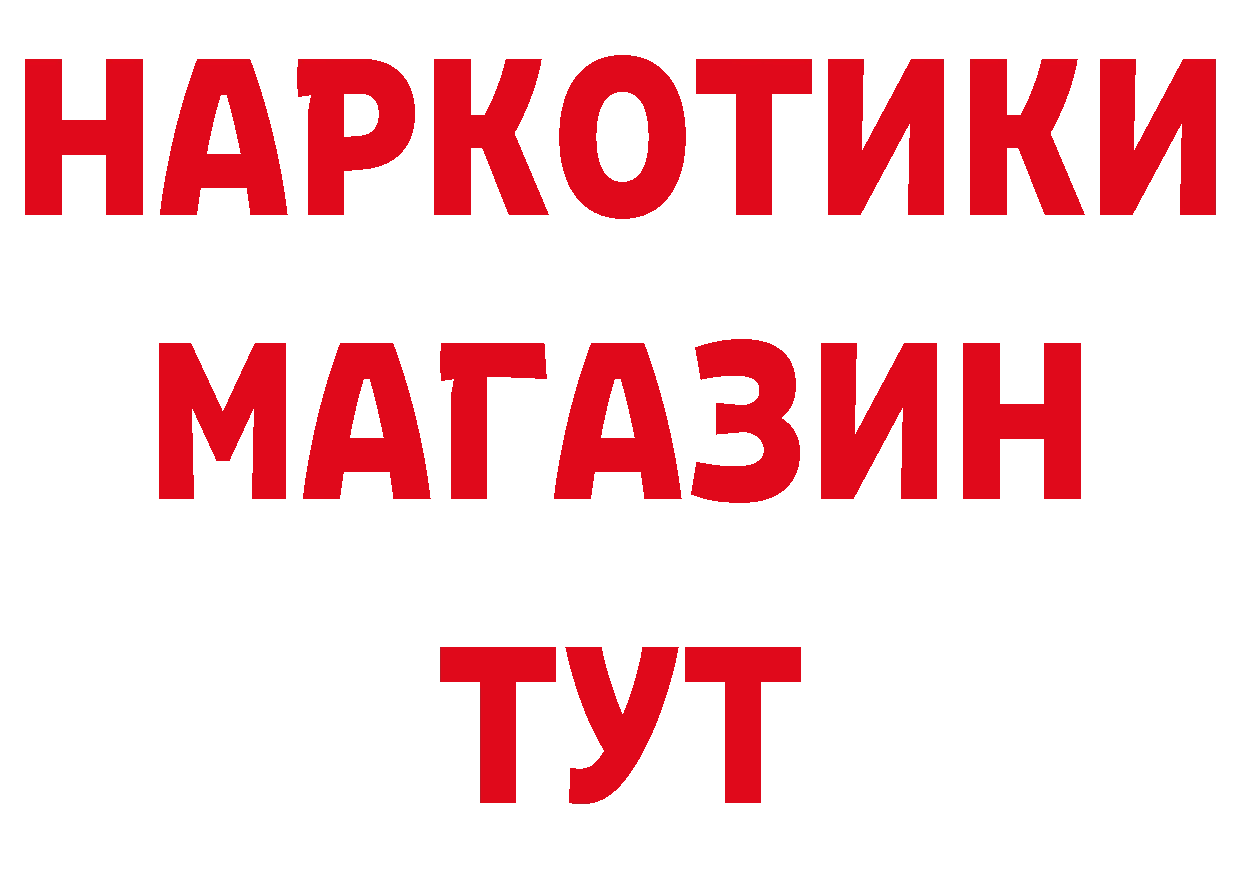 НАРКОТИКИ
МАГАЗИН
ТУТ